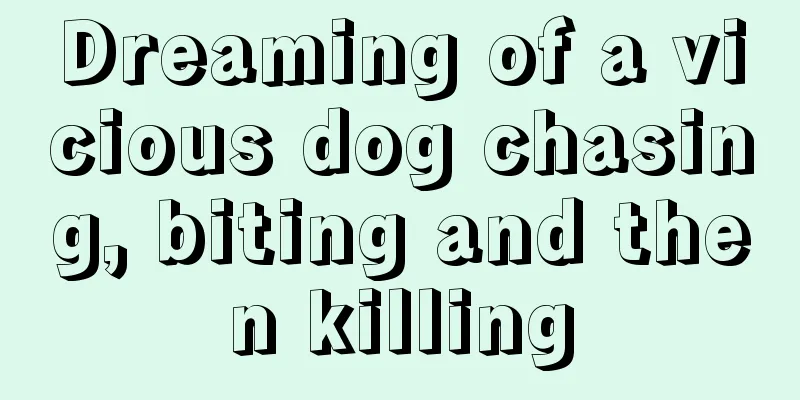 Dreaming of a vicious dog chasing, biting and then killing